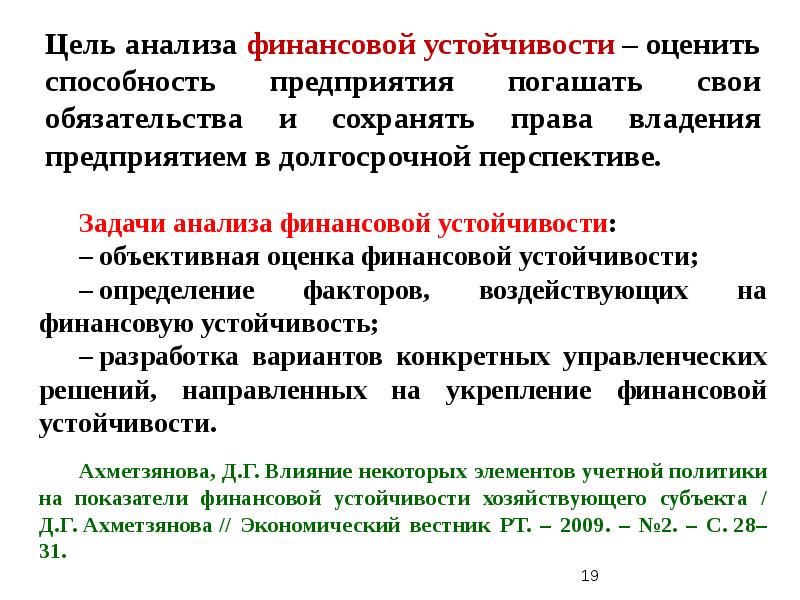 Цель анализа финансовой устойчивости – оценить способность предприятия погашать свои обязательства и сохранять права владения предприятием в долгосрочной перспективе.

Задачи анализа финансовой устойчивости:
– объективная оценка финансовой устойчивости;
– определение факторов, воздействующих на финансовую устойчивость;
– разработка вариантов конкретных управленческих решений, направленных на укрепление финансовой устойчивости.

Ахметзянова, Д.Г. Влияние некоторых элементов учетной политики на показатели финансовой устойчивости хозяйствующего субъекта / Д.Г. Ахметзянова // Экономический вестник РТ. – 2009. – №2. – С. 28–31.

19